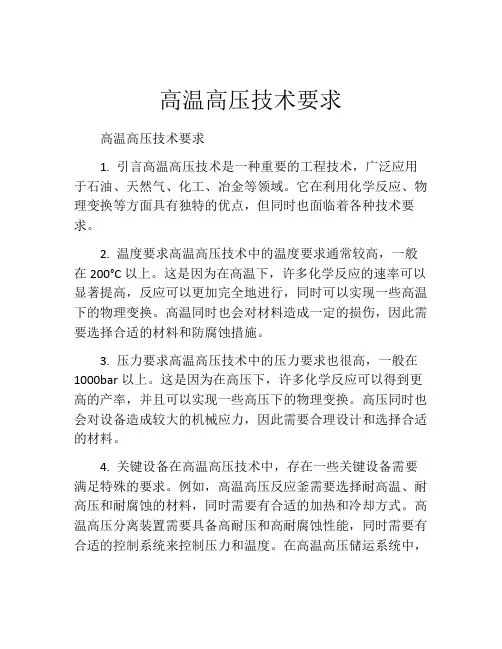 高温高压技术要求

高温高压技术要求

1. 引言高温高压技术是一种重要的工程技术，广泛应用于石油、天然气、化工、冶金等领域。它在利用化学反应、物理变换等方面具有独特的优点，但同时也面临着各种技术要求。

2. 温度要求高温高压技术中的温度要求通常较高，一般在 200°C 以上。这是因为在高温下，许多化学反应的速率可以显著提高，反应可以更加完全地进行，同时可以实现一些高温下的物理变换。高温同时也会对材料造成一定的损伤，因此需要选择合适的材料和防腐蚀措施。

3. 压力要求高温高压技术中的压力要求也很高，一般在 1000bar 以上。这是因为在高压下，许多化学反应可以得到更高的产率，并且可以实现一些高压下的物理变换。高压同时也会对设备造成较大的机械应力，因此需要合理设计和选择合适的材料。

4. 关键设备在高温高压技术中，存在一些关键设备需要满足特殊的要求。例如，高温高压反应釜需要选择耐高温、耐高压和耐腐蚀的材料，同时需要有合适的加热和冷却方式。高温高压分离装置需要具备高耐压和高耐腐蚀性能，同时需要有合适的控制系统来控制压力和温度。在高温高压储运系统中，